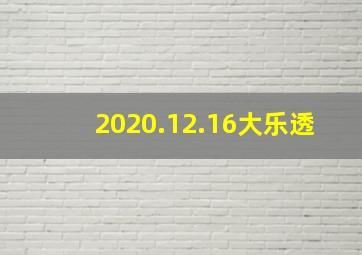 2020.12.16大乐透